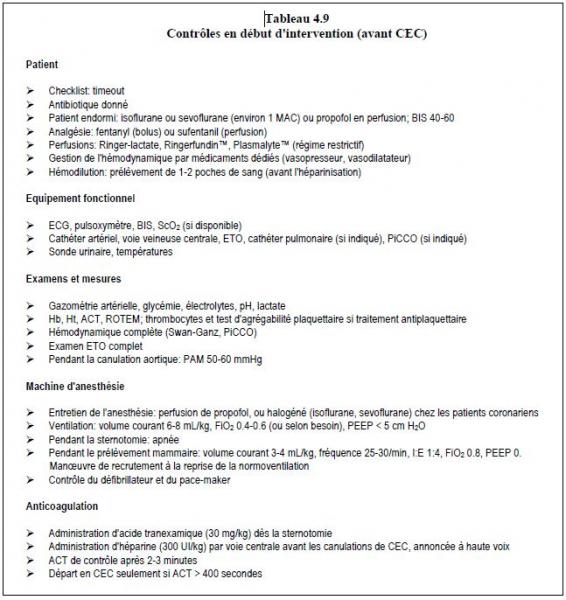 Tableau 4.9
Contrôles en début d'intervention (avant CEC)

Patient

➢ Checklist: timeout
➢ Antibiotique donné
➢ Patient endormi: isoflurane ou sevoflurane (environ 1 MAC) ou propofol en perfusion; BIS 40-60
➢ Analgésie: fentanyl (bolus) ou sufentanil (perfusion)
➢ Perfusions: Ringer-lactate, Ringerfundin™, Plasmalyte™ (régime restrictif)
➢ Gestion de l'hémodynamique par médicaments dédiés (vasopresseur, vasodilatateur)
➢ Hémodilution: prélèvement de 1-2 poches de sang (avant l'héparinisation)

Equipement fonctionnel

➢ ECG, pulsoxymètre, BIS, $ScO_2$ (si disponible)
➢ Cathéter artériel, voie veineuse centrale, ETO, cathéter pulmonaire (si indiqué), PiCCO (si indiqué)
➢ Sonde urinaire, températures

Examens et mesures

➢ Gazométrie artérielle, glycémie, électrolytes, pH, lactate
➢ Hb, Ht, ACT, ROTEM; thrombocytes et test d'agrégabilité plaquettaire si traitement antiplaquettaire
➢ Hémodynamique complète (Swan-Ganz, PiCCO)
➢ Examen ETO complet
➢ Pendant la canulation aortique: PAM 50-60 mmHg

Machine d'anesthésie

➢ Entretien de l'anesthésie: perfusion de propofol, ou halogéné (isoflurane, sevoflurane) chez les patients coronariens
➢ Ventilation: volume courant 6-8 mL/kg, $FiO_2$ 0.4-0.6 (ou selon besoin), PEEP < 5 cm $H_2O$
➢ Pendant la sternotomie: apnée
➢ Pendant le prélèvement mammaire: volume courant 3-4 mL/kg, fréquence 25-30/min, I:E 1:4, $FiO_2$ 0.8, PEEP 0. Manœuvre de recrutement à la reprise de la normoventilation
➢ Contrôle du défibrillateur et du pace-maker

Anticoagulation

➢ Administration d'acide tranexamique (30 mg/kg) dès la sternotomie
➢ Administration d'héparine (300 UI/kg) par voie centrale avant les canulations de CEC, annoncée à haute voix
➢ ACT de contrôle après 2-3 minutes
➢ Départ en CEC seulement si ACT > 400 secondes